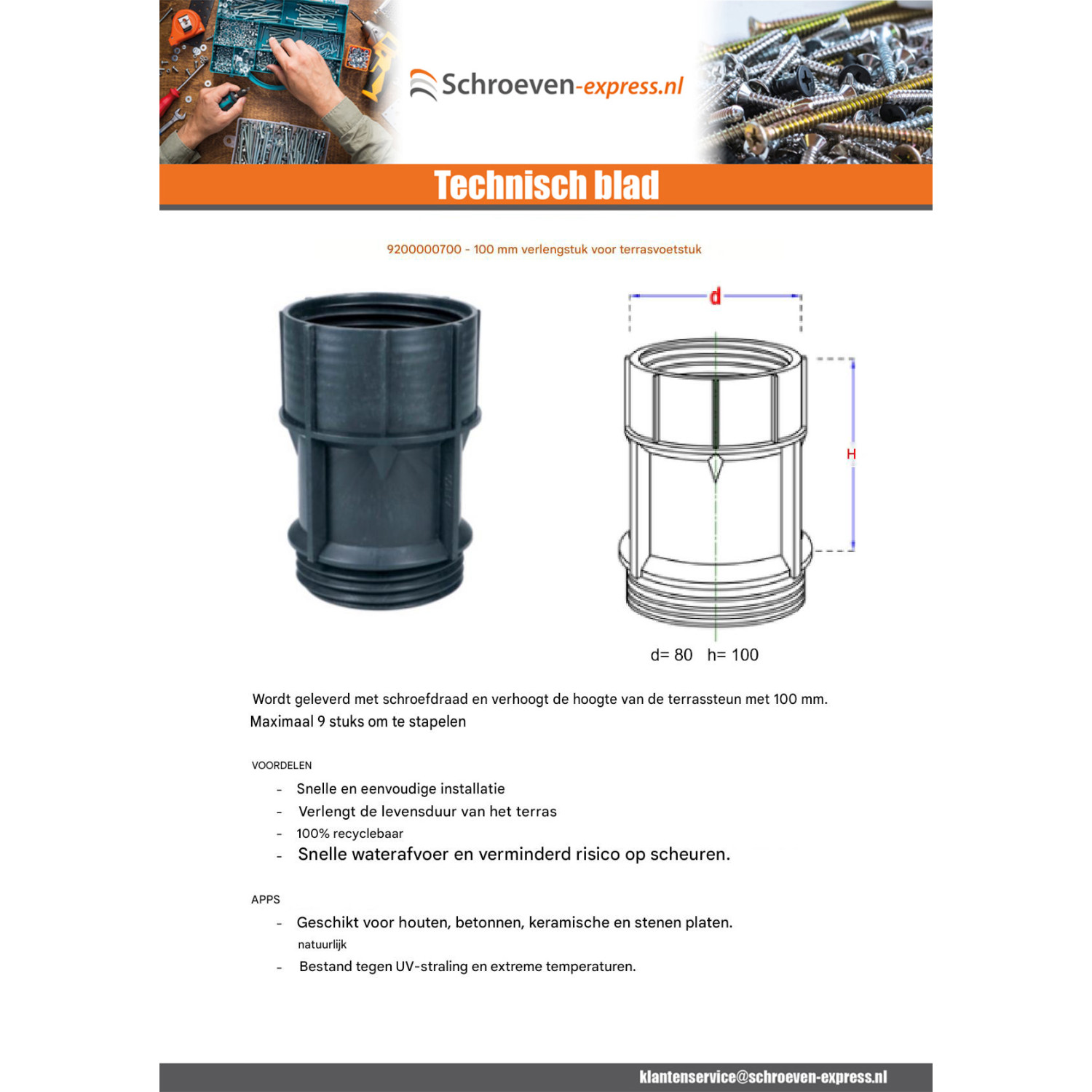 Schroeven-express.nl

Technisch blad

9200000700 - 100 mm verlengstuk voor terrasvoetstuk

d

H

d= 80 h= 100

Wordt geleverd met schroefdraad en verhoogt de hoogte van de terrassteun met 100 mm. Maximaal 9 stuks om te stapelen

VOORDELEN

- Snelle en eenvoudige installatie
- Verlengt de levensduur van het terras
- 100% recyclebaar
- Snelle waterafvoer en verminderd risico op scheuren.

APPS

- Geschikt voor houten, betonnen, keramische en stenen platen.
natuurlijk
- Bestand tegen UV-straling en extreme temperaturen.

klantenservice@schroeven-express.nl